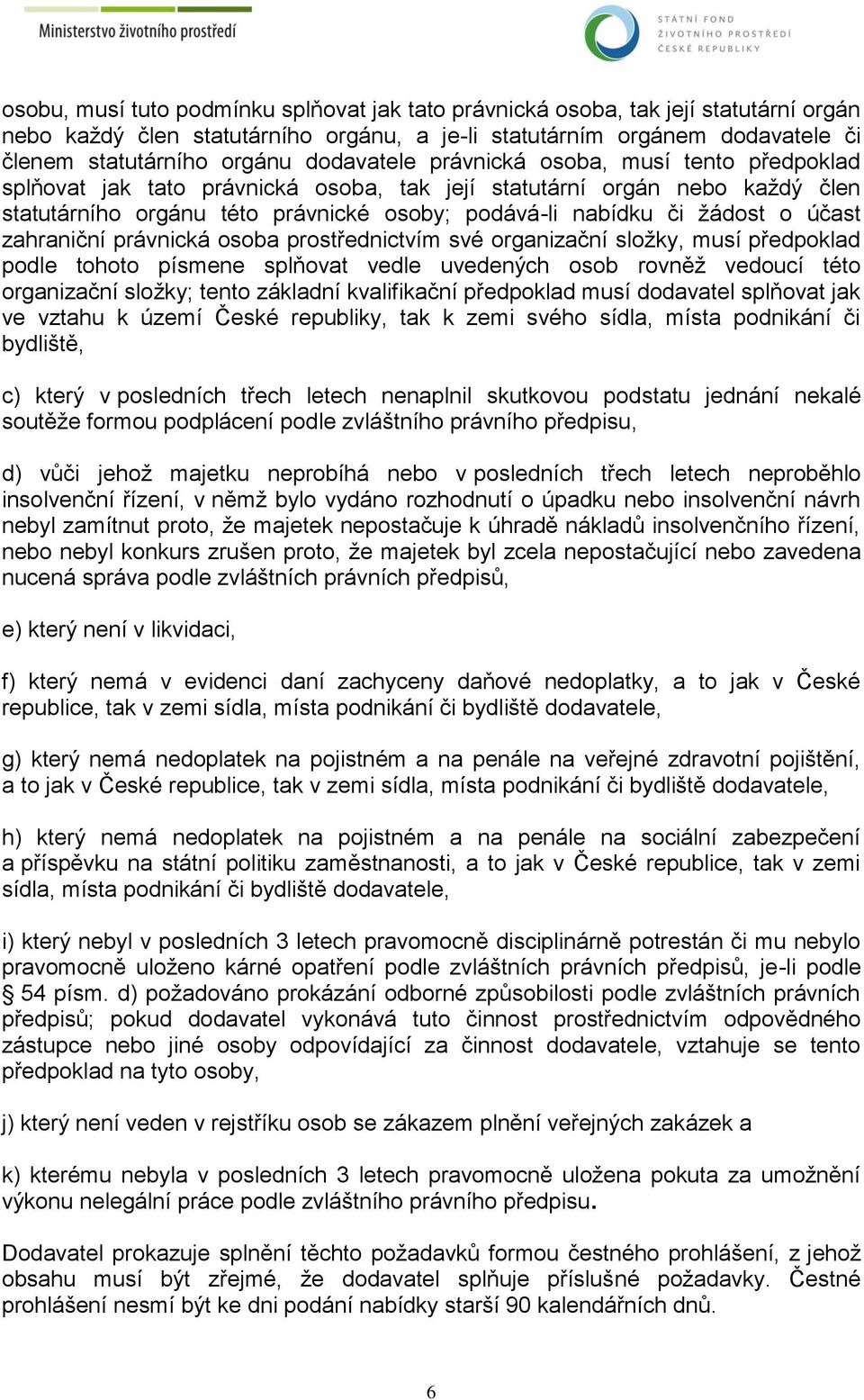 Ministerstvo životního prostředí

STÁTNÍ FOND ŽIVOTNÍHO PROSTŘEDÍ ČESKÉ REPUBLIKY

osobu, musí tuto podmínku splňovat jak tato právnická osoba, tak její statutární orgán nebo každý člen statutárního orgánu, a je-li statutárním orgánem dodavatele či členem statutárního orgánu dodavatele právnická osoba, musí tento předpoklad splňovat jak tato právnická osoba, tak její statutární orgán nebo každý člen statutárního orgánu této právnické osoby; podává-li nabídku či žádost o účast zahraniční právnická osoba prostřednictvím své organizační složky, musí předpoklad podle tohoto písmene splňovat vedle uvedených osob rovněž vedoucí této organizační složky; tento základní kvalifikační předpoklad musí dodavatel splňovat jak ve vztahu k území České republiky, tak k zemi svého sídla, místa podnikání či bydliště,

c) který v posledních třech letech nenaplnil skutkovou podstatu jednání nekalé soutěže formou podplácení podle zvláštního právního předpisu,

d) vůči jehož majetku neprobíhá nebo v posledních třech letech neproběhlo insolvenční řízení, v němž bylo vydáno rozhodnutí o úpadku nebo insolvenční návrh nebyl zamítnut proto, že majetek nepostačuje k úhradě nákladů insolvenčního řízení, nebo nebyl konkurs zrušen proto, že majetek byl zcela nepostačující nebo zavedena nucená správa podle zvláštních právních předpisů,

e) který není v likvidaci,

f) který nemá v evidenci daní zachyceny daňové nedoplatky, a to jak v České republice, tak v zemi sídla, místa podnikání či bydliště dodavatele,

g) který nemá nedoplatek na pojistném a na penále na veřejné zdravotní pojištění, a to jak v České republice, tak v zemi sídla, místa podnikání či bydliště dodavatele,

h) který nemá nedoplatek na pojistném a na penále na sociální zabezpečení a příspěvku na státní politiku zaměstnanosti, a to jak v České republice, tak v zemi sídla, místa podnikání či bydliště dodavatele,

i) který nebyl v posledních 3 letech pravomocně disciplinárně potrestán či mu nebylo pravomocně uloženo kárné opatření podle zvláštních právních předpisů, je-li podle § 54 písm. d) požadováno prokázání odborné způsobilosti podle zvláštních právních předpisů; pokud dodavatel vykonává tuto činnost prostřednictvím odpovědného zástupce nebo jiné osoby odpovídající za činnost dodavatele, vztahuje se tento předpoklad na tyto osoby,

j) který není veden v rejstříku osob se zákazem plnění veřejných zakázek a

k) kterému nebyla v posledních 3 letech pravomocně uložena pokuta za umožnění výkonu nelegální práce podle zvláštního právního předpisu.

Dodavatel prokazuje splnění těchto požadavků formou čestného prohlášení, z jehož obsahu musí být zřejmé, že dodavatel splňuje příslušné požadavky. Čestné prohlášení nesmí být ke dni podání nabídky starší 90 kalendářních dnů.

6